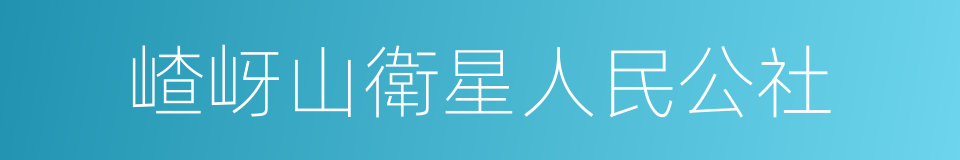 嵖岈山衛星人民公社